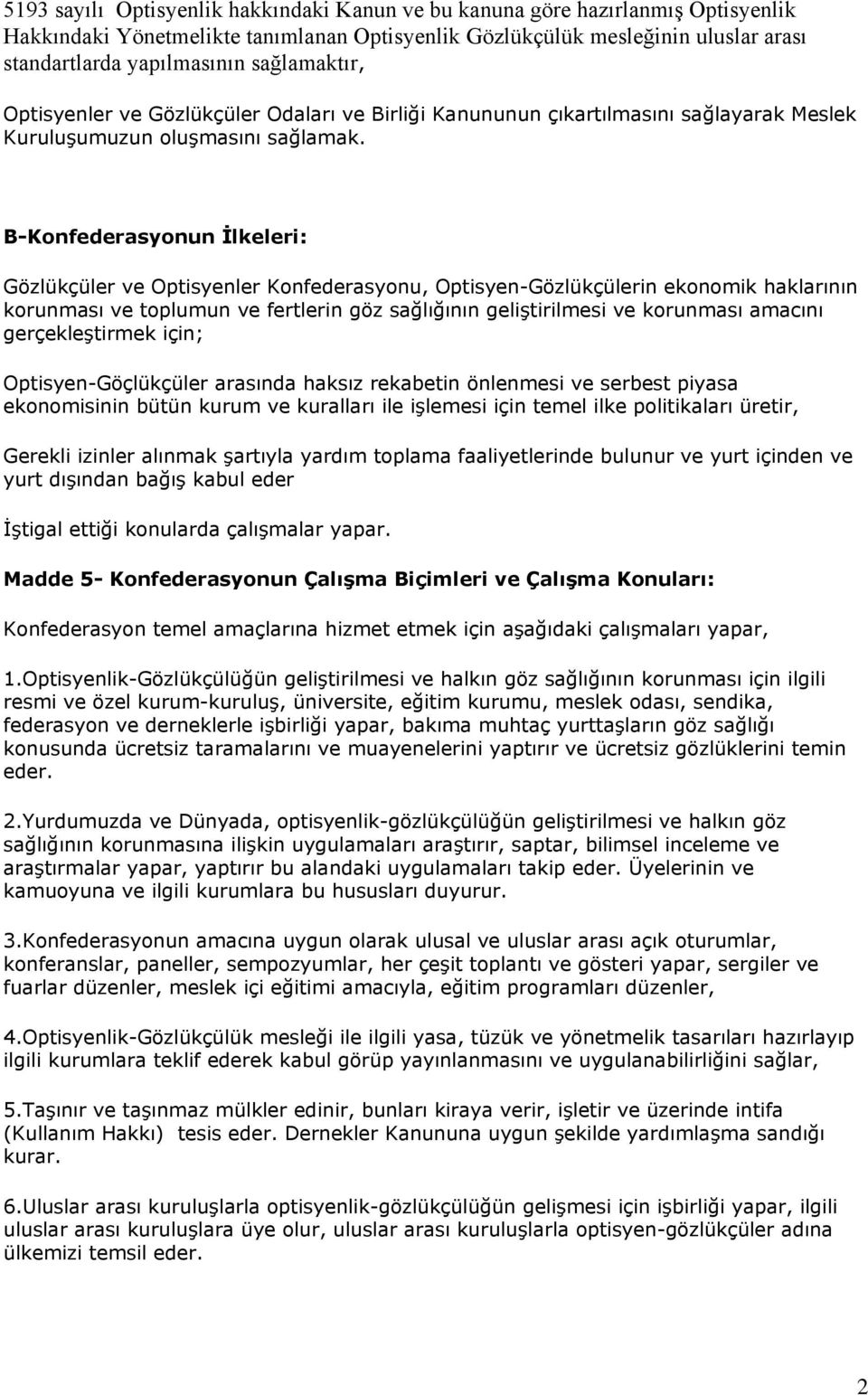 5193 sayılı Optisyenlik hakkındaki Kanun ve bu kanuna göre hazırlanmış Optisyenlik Hakkındaki Yönetmelikte tanımlanan Optisyenlik Gözlükçülük mesleğinin uluslar arası standartlarda yapılmasının sağlamaktır,

Optisyenler ve Gözlükçüler Odaları ve Birliği Kanununun çıkartılmasını sağlayarak Meslek Kuruluşumuzun oluşmasını sağlamak.

B-Konfederasyonun İlkeleri:

Gözlükçüler ve Optisyenler Konfederasyonu, Optisyen-Gözlükçülerin ekonomik haklarının korunması ve toplumun ve fertlerin göz sağlığının geliştirilmesi ve korunması amacını gerçekleştirmek için;

Optisyen-Göçlükçüler arasında haksız rekabetin önlenmesi ve serbest piyasa ekonomisinin bütün kurum ve kuralları ile işlemesi için temel ilke politikaları üretir,

Gerekli izinler alınmak şartıyla yardım toplama faaliyetlerinde bulunur ve yurt içinden ve yurt dışından bağış kabul eder

İştigal ettiği konularda çalışmalar yapar.

Madde 5- Konfederasyonun Çalışma Biçimleri ve Çalışma Konuları:

Konfederasyon temel amaçlarına hizmet etmek için aşağıdaki çalışmaları yapar,

1.Optisyenlik-Gözlükçülüğün geliştirilmesi ve halkın göz sağlığının korunması için ilgili resmi ve özel kurum-kuruluş, üniversite, eğitim kurumu, meslek odası, sendika, federasyon ve derneklerle işbirliği yapar, bakıma muhtaç yurttaşların göz sağlığı konusunda ücretsiz taramalarını ve muayenelerini yaptırır ve ücretsiz gözlüklerini temin eder.

2.Yurdumuzda ve Dünyada, optisyenlik-gözlükçülüğün geliştirilmesi ve halkın göz sağlığının korunmasına ilişkin uygulamaları araştırır, saptar, bilimsel inceleme ve araştırmalar yapar, yaptırır bu alandaki uygulamaları takip eder. Üyelerinin ve kamuoyuna ve ilgili kurumlara bu hususları duyurur.

3.Konfederasyonun amacına uygun olarak ulusal ve uluslar arası açık oturumlar, konferanslar, paneller, sempozyumlar, her çeşit toplantı ve gösteri yapar, sergiler ve fuarlar düzenler, meslek içi eğitimi amacıyla, eğitim programları düzenler,

4.Optisyenlik-Gözlükçülük mesleği ile ilgili yasa, tüzük ve yönetmelik tasarıları hazırlayıp ilgili kurumlara teklif ederek kabul görüp yayınlanmasını ve uygulanabilirliğini sağlar,

5.Taşınır ve taşınmaz mülkler edinir, bunları kiraya verir, işletir ve üzerinde intifa (Kullanım Hakkı) tesis eder. Dernekler Kanununa uygun şekilde yardımlaşma sandığı kurar.

6.Uluslar arası kuruluşlarla optisyenlik-gözlükçülüğün gelişmesi için işbirliği yapar, ilgili uluslar arası kuruluşlara üye olur, uluslar arası kuruluşlarla optisyen-gözlükçüler adına ülkemizi temsil eder.

2